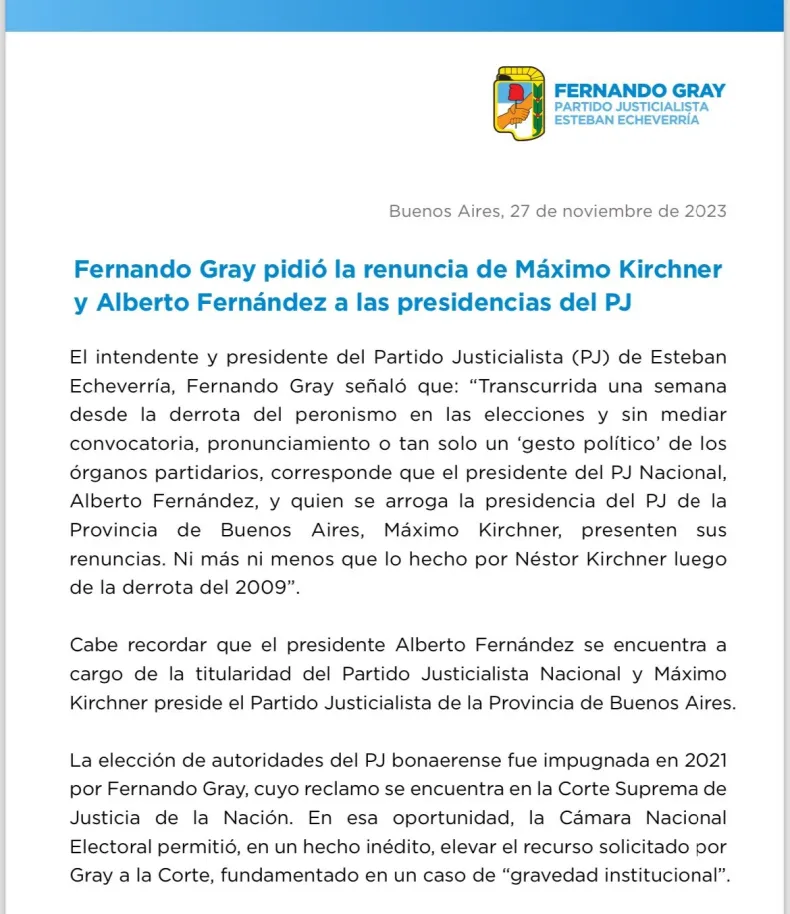 FERNANDO GRAY
PARTIDO JUSTICIALISTA
ESTEBAN ECHEVERRÍA

Buenos Aires, 27 de noviembre de 2023

Fernando Gray pidió la renuncia de Máximo Kirchner y Alberto Fernández a las presidencias del PJ

El intendente y presidente del Partido Justicialista (PJ) de Esteban Echeverría, Fernando Gray señaló que: “Transcurrida una semana desde la derrota del peronismo en las elecciones y sin mediar convocatoria, pronunciamiento o tan solo un ‘gesto político’ de los órganos partidarios, corresponde que el presidente del PJ Nacional, Alberto Fernández, y quien se arroga la presidencia del PJ de la Provincia de Buenos Aires, Máximo Kirchner, presenten sus renuncias. Ni más ni menos que lo hecho por Néstor Kirchner luego de la derrota del 2009”.

Cabe recordar que el presidente Alberto Fernández se encuentra a cargo de la titularidad del Partido Justicialista Nacional y Máximo Kirchner preside el Partido Justicialista de la Provincia de Buenos Aires.

La elección de autoridades del PJ bonaerense fue impugnada en 2021 por Fernando Gray, cuyo reclamo se encuentra en la Corte Suprema de Justicia de la Nación. En esa oportunidad, la Cámara Nacional Electoral permitió, en un hecho inédito, elevar el recurso solicitado por Gray a la Corte, fundamentado en un caso de “gravedad institucional”.